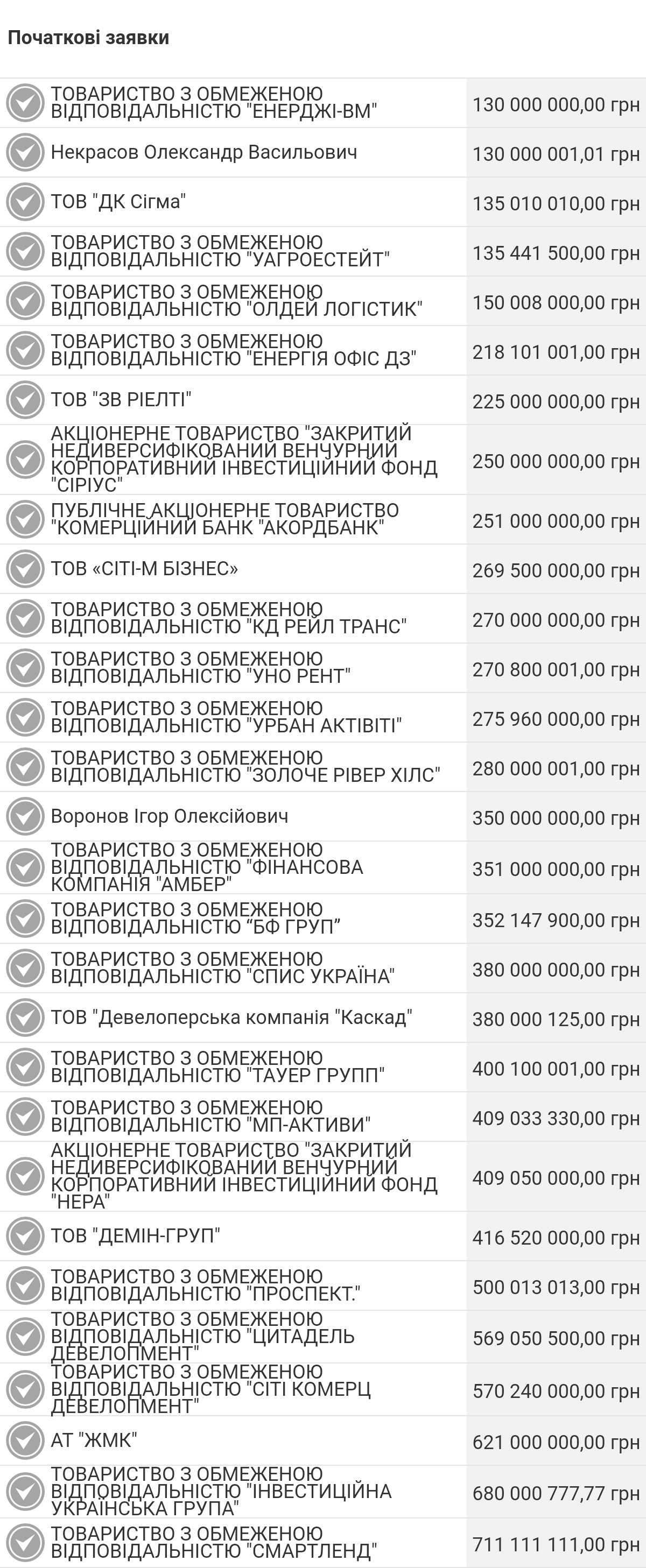 Початкові заявки

| | |
|---|---|
| ТОВАРИСТВО З ОБМЕЖЕНОЮ ВІДПОВІДАЛЬНІСТЮ "ЕНЕРДЖІ-ВМ" | 130 000 000,00 грн |
| Некрасов Олександр Васильович | 130 000 001,01 грн |
| ТОВ "ДК Сігма" | 135 010 010,00 грн |
| ТОВАРИСТВО З ОБМЕЖЕНОЮ ВІДПОВІДАЛЬНІСТЮ "УАГРОЕСТЕЙТ" | 135 441 500,00 грн |
| ТОВАРИСТВО З ОБМЕЖЕНОЮ ВІДПОВІДАЛЬНІСТЮ "ОЛДЕЙ ЛОГІСТИК" | 150 008 000,00 грн |
| ТОВАРИСТВО З ОБМЕЖЕНОЮ ВІДПОВІДАЛЬНІСТЮ "ЕНЕРГІЯ ОФІС ДЗ" | 218 101 001,00 грн |
| ТОВ "ЗВ РІЕЛТІ" | 225 000 000,00 грн |
| АКЦІОНЕРНЕ ТОВАРИСТВО "ЗАКРИТИЙ НЕДИВЕРСИФІКОВАНИЙ ВЕНЧУРНИЙ КОРПОРАТИВНИЙ ІНВЕСТИЦІЙНИЙ ФОНД "СІРІУС" | 250 000 000,00 грн |
| ПУБЛІЧНЕ АКЦІОНЕРНЕ ТОВАРИСТВО "КОМЕРЦІЙНИЙ БАНК "АКОРДБАНК" | 251 000 000,00 грн |
| ТОВ «СІТІ-М БІЗНЕС» | 269 500 000,00 грн |
| ТОВАРИСТВО З ОБМЕЖЕНОЮ ВІДПОВІДАЛЬНІСТЮ "КД РЕЙЛ ТРАНС" | 270 000 000,00 грн |
| ТОВАРИСТВО З ОБМЕЖЕНОЮ ВІДПОВІДАЛЬНІСТЮ "УНО РЕНТ" | 270 800 001,00 грн |
| ТОВАРИСТВО З ОБМЕЖЕНОЮ ВІДПОВІДАЛЬНІСТЮ "УРБАН АКТІВІТІ" | 275 960 000,00 грн |
| ТОВАРИСТВО З ОБМЕЖЕНОЮ ВІДПОВІДАЛЬНІСТЮ "ЗОЛОЧЕ РІВЕР ХІЛС" | 280 000 001,00 грн |
| Воронов Ігор Олексійович | 350 000 000,00 грн |
| ТОВАРИСТВО З ОБМЕЖЕНОЮ ВІДПОВІДАЛЬНІСТЮ "ФІНАНСОВА КОМПАНІЯ "АМБЕР" | 351 000 000,00 грн |
| ТОВАРИСТВО З ОБМЕЖЕНОЮ ВІДПОВІДАЛЬНІСТЮ "БФ ГРУП" | 352 147 900,00 грн |
| ТОВАРИСТВО З ОБМЕЖЕНОЮ ВІДПОВІДАЛЬНІСТЮ "СПИС УКРАЇНА" | 380 000 000,00 грн |
| ТОВ "Девелоперська компанія "Каскад" | 380 000 125,00 грн |
| ТОВАРИСТВО З ОБМЕЖЕНОЮ ВІДПОВІДАЛЬНІСТЮ "ТАУЕР ГРУПП" | 400 100 001,00 грн |
| ТОВАРИСТВО З ОБМЕЖЕНОЮ ВІДПОВІДАЛЬНІСТЮ "МП-АКТИВИ" | 409 033 330,00 грн |
| АКЦІОНЕРНЕ ТОВАРИСТВО "ЗАКРИТИЙ НЕДИВЕРСИФІКОВАНИЙ ВЕНЧУРНИЙ КОРПОРАТИВНИЙ ІНВЕСТИЦІЙНИЙ ФОНД "НЕРА" | 409 050 000,00 грн |
| ТОВ "ДЕМІН-ГРУП" | 416 520 000,00 грн |
| ТОВАРИСТВО З ОБМЕЖЕНОЮ ВІДПОВІДАЛЬНІСТЮ "ПРОСПЕКТ." | 500 013 013,00 грн |
| ТОВАРИСТВО З ОБМЕЖЕНОЮ ВІДПОВІДАЛЬНІСТЮ "ЦИТАДЕЛЬ ДЕВЕЛОПМЕНТ" | 569 050 500,00 грн |
| ТОВАРИСТВО З ОБМЕЖЕНОЮ ВІДПОВІДАЛЬНІСТЮ "СІТІ КОМЕРЦ ДЕВЕЛОПМЕНТ" | 570 240 000,00 грн |
| АТ "ЖМК" | 621 000 000,00 грн |
| ТОВАРИСТВО З ОБМЕЖЕНОЮ ВІДПОВІДАЛЬНІСТЮ "ІНВЕСТИЦІЙНА УКРАЇНСЬКА ГРУПА" | 680 000 777,77 грн |
| ТОВАРИСТВО З ОБМЕЖЕНОЮ ВІДПОВІДАЛЬНІСТЮ "СМАРТЛЕНД" | 711 111 111,00 грн |